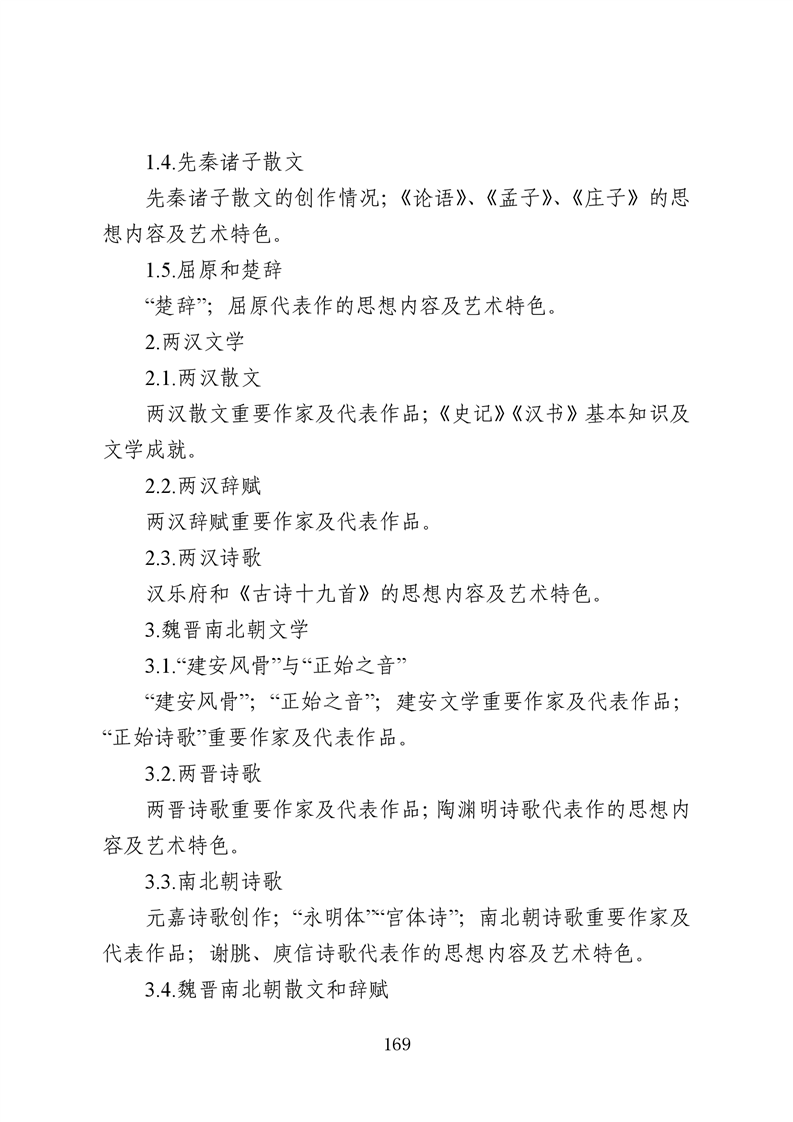 1.4.先秦诸子散文

先秦诸子散文的创作情况；《论语》、《孟子》、《庄子》的思想内容及艺术特色。

1.5.屈原和楚辞

“楚辞”；屈原代表作的思想内容及艺术特色。

2.两汉文学

2.1.两汉散文

两汉散文重要作家及代表作品；《史记》《汉书》基本知识及文学成就。

2.2.两汉辞赋

两汉辞赋重要作家及代表作品。

2.3.两汉诗歌

汉乐府和《古诗十九首》的思想内容及艺术特色。

3.魏晋南北朝文学

3.1.“建安风骨”与“正始之音”

“建安风骨”；“正始之音”；建安文学重要作家及代表作品；“正始诗歌”重要作家及代表作品。

3.2.两晋诗歌

两晋诗歌重要作家及代表作品；陶渊明诗歌代表作的思想内容及艺术特色。

3.3.南北朝诗歌

元嘉诗歌创作；“永明体”“宫体诗”；南北朝诗歌重要作家及代表作品；谢朓、庾信诗歌代表作的思想内容及艺术特色。

3.4.魏晋南北朝散文和辞赋

169